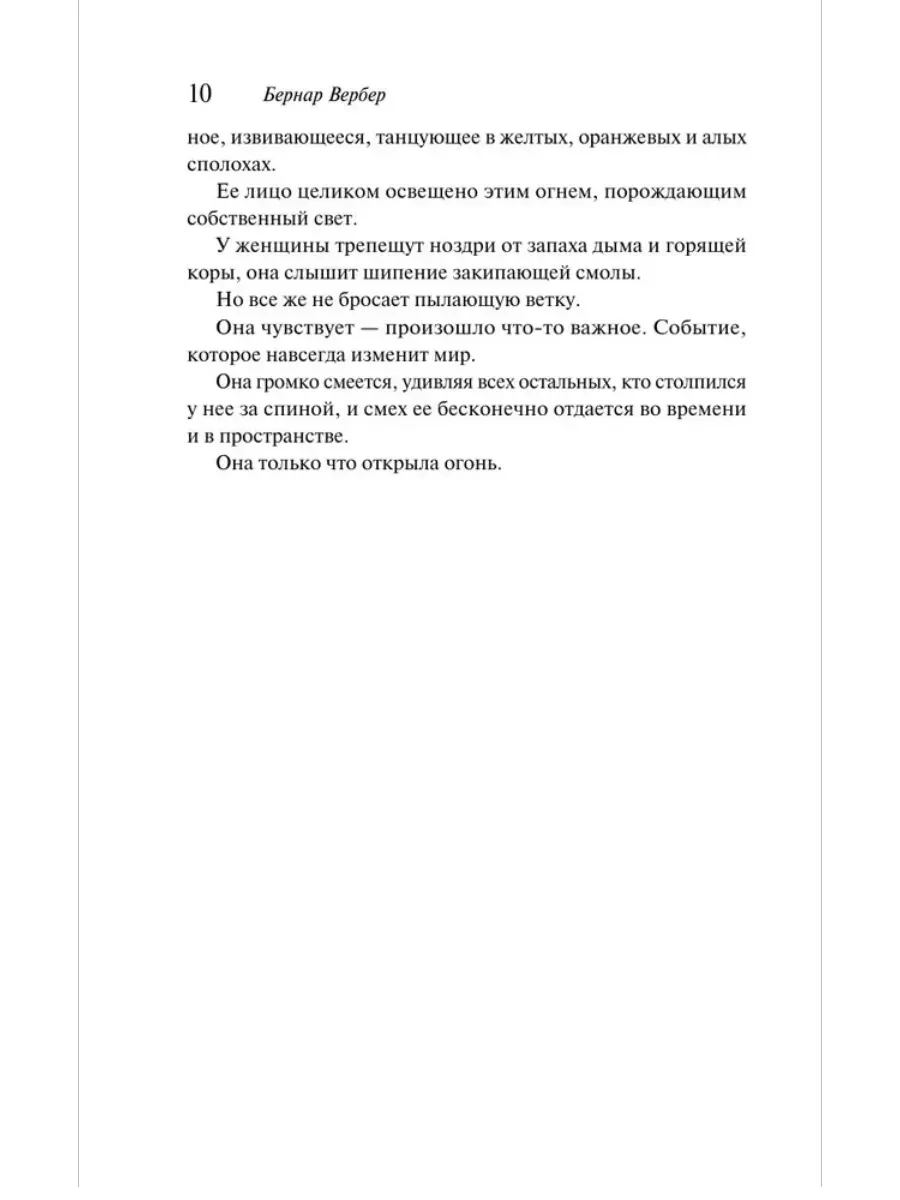 10 Бернар Вербер

ное, извивающееся, танцующее в желтых, оранжевых и алых сполохах.

Ее лицо целиком освещено этим огнем, порождающим собственный свет.

У женщины трепещут ноздри от запаха дыма и горящей коры, она слышит шипение закипающей смолы.

Но все же не бросает пылающую ветку.

Она чувствует — произошло что-то важное. Событие, которое навсегда изменит мир.

Она громко смеется, удивляя всех остальных, кто столпился у нее за спиной, и смех ее бесконечно отдается во времени и в пространстве.

Она только что открыла огонь.